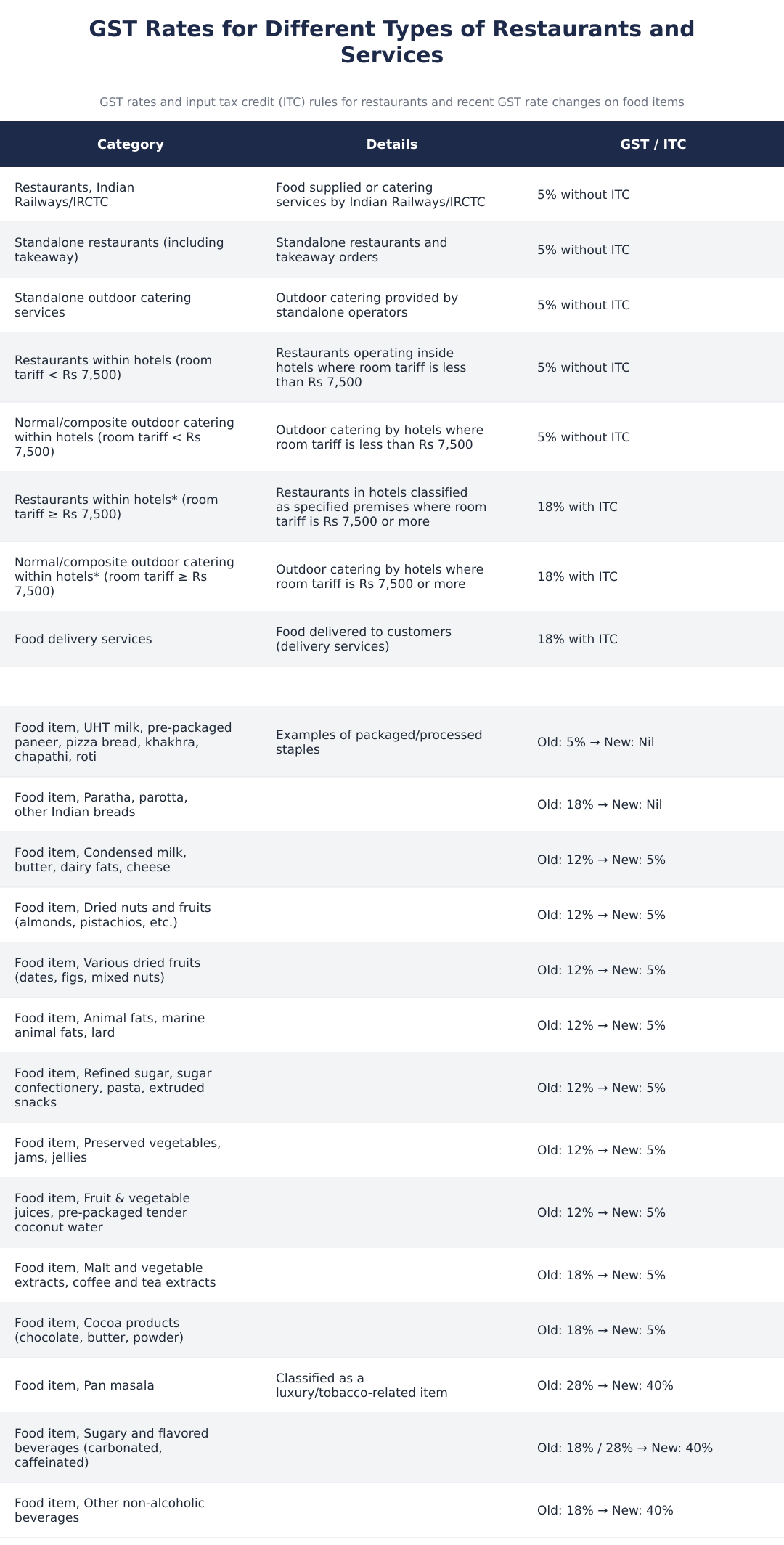 GST Rates for Different Types of Restaurants and Services

GST rates and input tax credit (ITC) rules for restaurants and recent GST rate changes on food items

| Category | Details | GST / ITC |
|---|---|---|
| Restaurants, Indian Railways/IRCTC | Food supplied or catering services by Indian Railways/IRCTC | 5% without ITC |
| Standalone restaurants (including takeaway) | Standalone restaurants and takeaway orders | 5% without ITC |
| Standalone outdoor catering services | Outdoor catering provided by standalone operators | 5% without ITC |
| Restaurants within hotels (room tariff < Rs 7,500) | Restaurants operating inside hotels where room tariff is less than Rs 7,500 | 5% without ITC |
| Normal/composite outdoor catering within hotels (room tariff < Rs 7,500) | Outdoor catering by hotels where room tariff is less than Rs 7,500 | 5% without ITC |
| Restaurants within hotels* (room tariff ≥ Rs 7,500) | Restaurants in hotels classified as specified premises where room tariff is Rs 7,500 or more | 18% with ITC |
| Normal/composite outdoor catering within hotels* (room tariff ≥ Rs 7,500) | Outdoor catering by hotels where room tariff is Rs 7,500 or more | 18% with ITC |
| Food delivery services | Food delivered to customers (delivery services) | 18% with ITC |
| | | |
| Food item, UHT milk, pre-packaged paneer, pizza bread, khakhra, chapathi, roti | Examples of packaged/processed staples | Old: 5% → New: Nil |
| Food item, Paratha, parotta, other Indian breads | | Old: 18% → New: Nil |
| Food item, Condensed milk, butter, dairy fats, cheese | | Old: 12% → New: 5% |
| Food item, Dried nuts and fruits (almonds, pistachios, etc.) | | Old: 12% → New: 5% |
| Food item, Various dried fruits (dates, figs, mixed nuts) | | Old: 12% → New: 5% |
| Food item, Animal fats, marine animal fats, lard | | Old: 12% → New: 5% |
| Food item, Refined sugar, sugar confectionery, pasta, extruded snacks | | Old: 12% → New: 5% |
| Food item, Preserved vegetables, jams, jellies | | Old: 12% → New: 5% |
| Food item, Fruit & vegetable juices, pre-packaged tender coconut water | | Old: 12% → New: 5% |
| Food item, Malt and vegetable extracts, coffee and tea extracts | | Old: 18% → New: 5% |
| Food item, Cocoa products (chocolate, butter, powder) | | Old: 18% → New: 5% |
| Food item, Pan masala | Classified as a luxury/tobacco-related item | Old: 28% → New: 40% |
| Food item, Sugary and flavored beverages (carbonated, caffeinated) | | Old: 18% / 28% → New: 40% |
| Food item, Other non-alcoholic beverages | | Old: 18% → New: 40% |